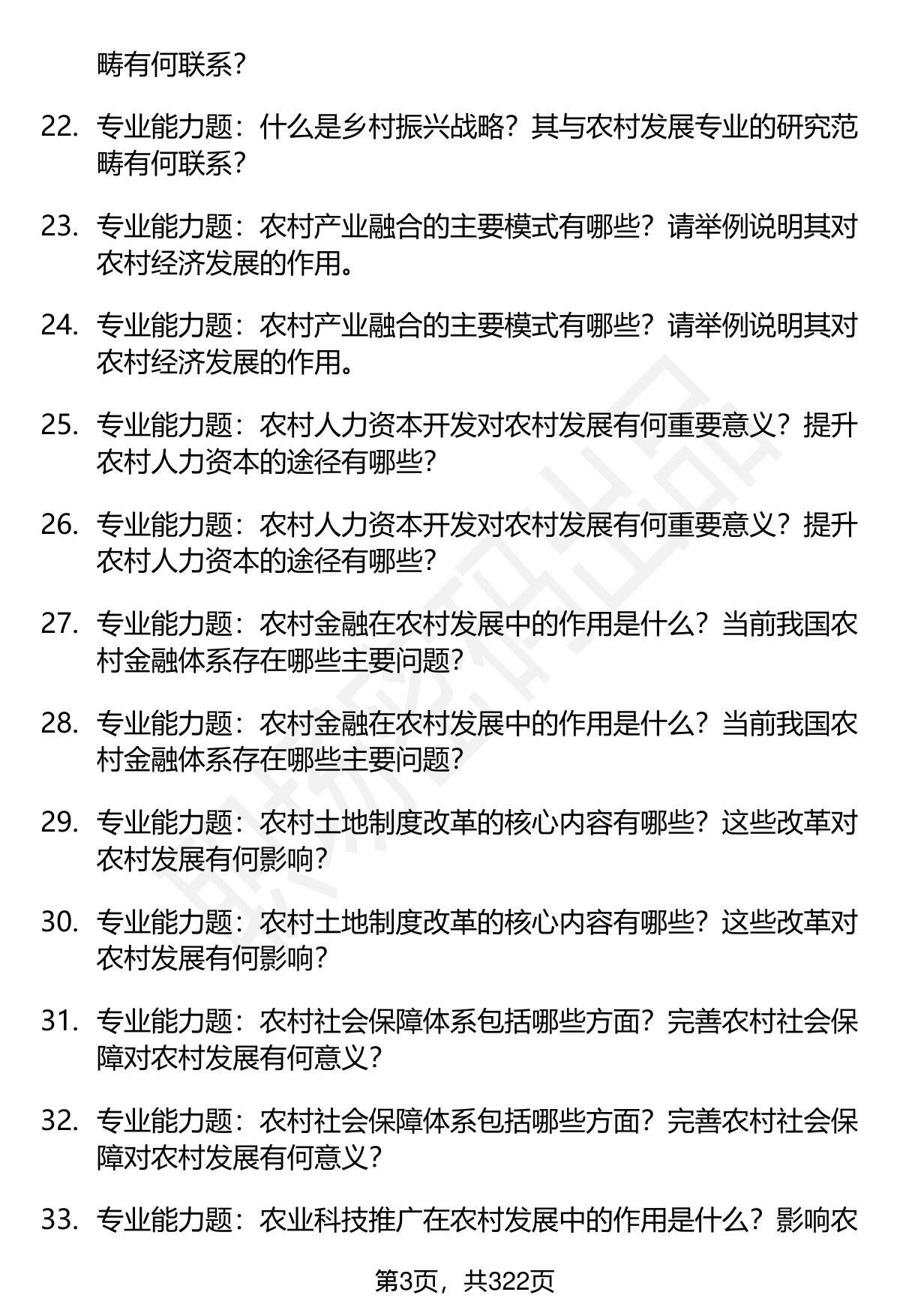 畴有何联系？

22. 专业能力题：什么是乡村振兴战略？其与农村发展专业的研究范畴有何联系？

23. 专业能力题：农村产业融合的主要模式有哪些？请举例说明其对农村经济发展的作用。

24. 专业能力题：农村产业融合的主要模式有哪些？请举例说明其对农村经济发展的作用。

25. 专业能力题：农村人力资本开发对农村发展有何重要意义？提升农村人力资本的途径有哪些？

26. 专业能力题：农村人力资本开发对农村发展有何重要意义？提升农村人力资本的途径有哪些？

27. 专业能力题：农村金融在农村发展中的作用是什么？当前我国农村金融体系存在哪些主要问题？

28. 专业能力题：农村金融在农村发展中的作用是什么？当前我国农村金融体系存在哪些主要问题？

29. 专业能力题：农村土地制度改革的核心内容有哪些？这些改革对农村发展有何影响？

30. 专业能力题：农村土地制度改革的核心内容有哪些？这些改革对农村发展有何影响？

31. 专业能力题：农村社会保障体系包括哪些方面？完善农村社会保障对农村发展有何意义？

32. 专业能力题：农村社会保障体系包括哪些方面？完善农村社会保障对农村发展有何意义？

33. 专业能力题：农业科技推广在农村发展中的作用是什么？影响农

第3页，共322页